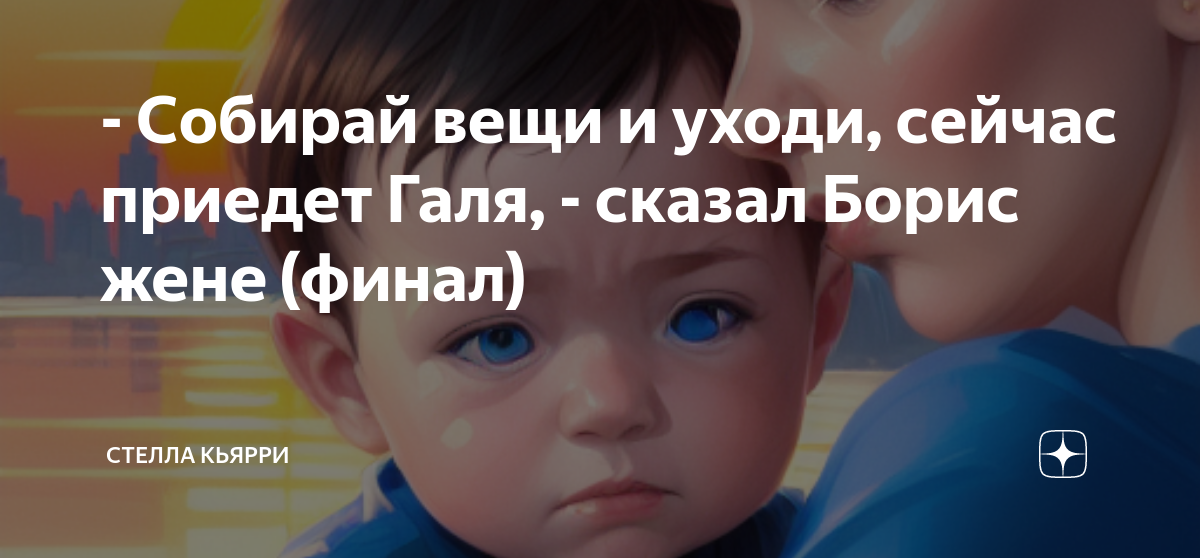 - Собирай вещи и уходи, сейчас приедет Галя, - сказал Борис жене (финал)

СТЕЛЛА КЬЯРРИ